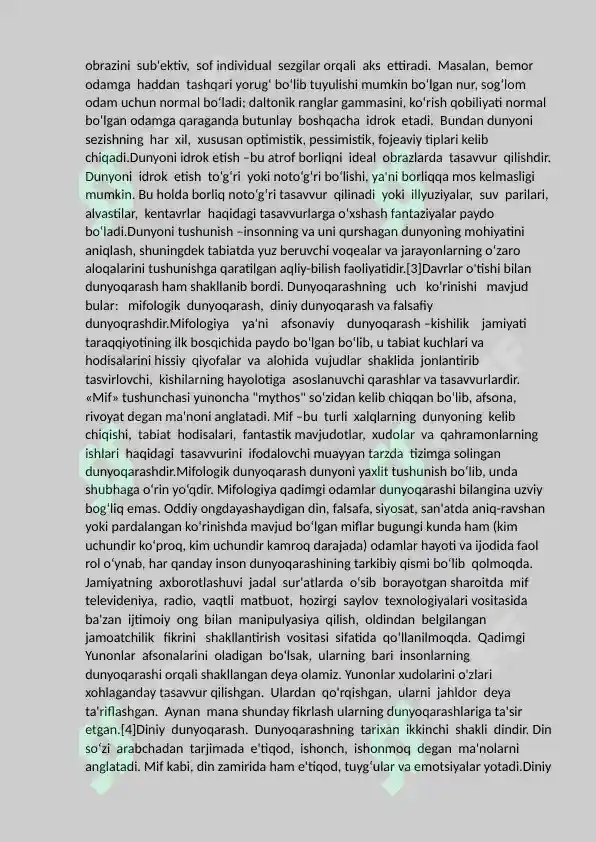 obrazini sub'ektiv, sof individual sezgilar orqali aks ettiradi. Masalan, bemor odamga haddan tashqari yorug' bo'lib tuyulishi mumkin bo'lgan nur, sog'lom odam uchun normal bo'ladi; daltonik ranglar gammasini, ko'rish qobiliyati normal bo'lgan odamga qaraganda butunlay boshqacha idrok etadi. Bundan dunyoni sezishning har xil, xususan optimistik, pessimistik, fojeaviy tiplari kelib chiqadi.Dunyoni idrok etish –bu atrof borliqni ideal obrazlarda tasavvur qilishdir. Dunyoni idrok etish to'g'ri yoki noto'g'ri bo'lishi, ya'ni borliqqa mos kelmasligi mumkin. Bu holda borliq noto'g'ri tasavvur qilinadi yoki illyuziyalar, suv parilari, alvastilar, kentavrlar haqidagi tasavvurlarga o'xshash fantaziyalar paydo bo'ladi.Dunyoni tushunish –insonning va uni qurshagan dunyoning mohiyatini aniqlash, shuningdek tabiatda yuz beruvchi voqealar va jarayonlarning o'zaro aloqalarini tushunishga qaratilgan aqliy-bilish faoliyatidir.[3]Davrlar o'tishi bilan dunyoqarash ham shakllanib bordi. Dunyoqarashning uch ko'rinishi mavjud bular: mifologik dunyoqarash, diniy dunyoqarash va falsafiy dunyoqrashdir.Mifologiya ya'ni afsonaviy dunyoqarash –kishilik jamiyati taraqqiyotining ilk bosqichida paydo bo'lgan bo'lib, u tabiat kuchlari va hodisalarini hissiy qiyofalar va alohida vujudlar shaklida jonlantirib tasvirlovchi, kishilarning hayolotiga asoslanuvchi qarashlar va tasavvurlardir. «Mif» tushunchasi yunoncha "mythos" so'zidan kelib chiqqan bo'lib, afsona, rivoyat degan ma'noni anglatadi. Mif –bu turli xalqlarning dunyoning kelib chiqishi, tabiat hodisalari, fantastik mavjudotlar, xudolar va qahramonlarning ishlari haqidagi tasavvurini ifodalovchi muayyan tarzda tizimga solingan dunyoqarashdir.Mifologik dunyoqarash dunyoni yaxlit tushunish bo'lib, unda shubhaga o'rin yo'qdir. Mifologiya qadimgi odamlar dunyoqarashi bilangina uzviy bog'liq emas. Oddiy ongdayashaydigan din, falsafa, siyosat, san'atda aniq-ravshan yoki pardalangan ko'rinishda mavjud bo'lgan miflar bugungi kunda ham (kim uchundir ko'proq, kim uchundir kamroq darajada) odamlar hayoti va ijodida faol rol o'ynab, har qanday inson dunyoqarashining tarkibiy qismi bo'lib qolmoqda. Jamiyatning axborotlashuvi jadal sur'atlarda o'sib borayotgan sharoitda mif televideniya, radio, vaqtli matbuot, hozirgi saylov texnologiyalari vositasida ba'zan ijtimoiy ong bilan manipulyasiya qilish, oldindan belgilangan jamoatchilik fikrini shakllantirish vositasi sifatida qo'llanilmoqda. Qadimgi Yunonlar afsonalarini oladigan bo'lsak, ularning bari insonlarning dunyoqarashi orqali shakllangan deya olamiz. Yunonlar xudolarini o'zlari xohlaganday tasavvur qilishgan. Ulardan qo'rqishgan, ularni jahldor deya ta'riflashgan. Aynan mana shunday fikrlash ularning dunyoqarashlariga ta'sir etgan.[4]Diniy dunyoqarash. Dunyoqarashning tarixan ikkinchi shakli dindir. Din so'zi arabchadan tarjimada e'tiqod, ishonch, ishonmoq degan ma'nolarni anglatadi. Mif kabi, din zamirida ham e'tiqod, tuyg'ular va emotsiyalar yotadi.Diniy